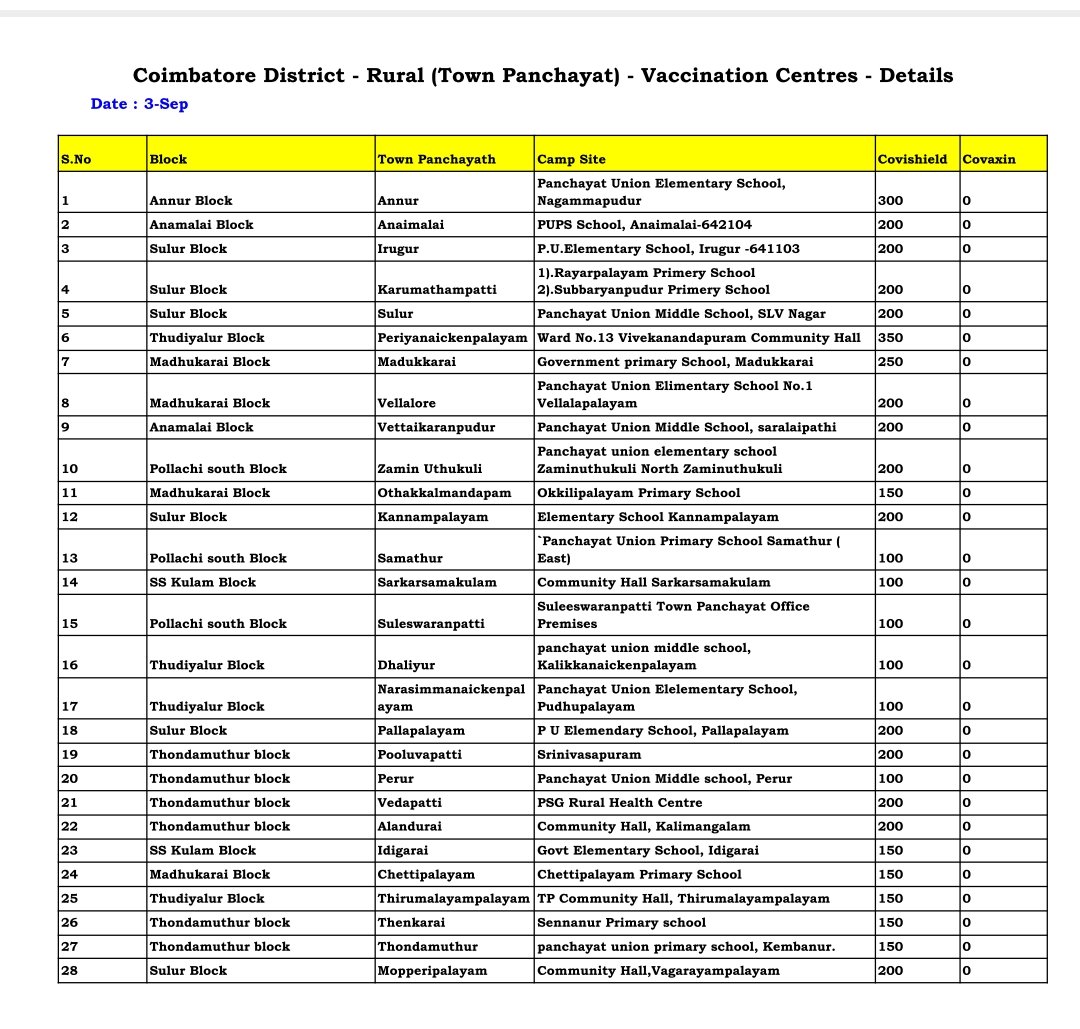 Coimbatore District - Rural (Town Panchayat) - Vaccination Centres - Details
Date : 3-Sep

| S.No | Block | Town Panchayath | Camp Site | Covishield | Covaxin |
|---|---|---|---|---|---|
| 1 | Annur Block | Annur | Panchayat Union Elementary School, Nagammapudur | 300 | 0 |
| 2 | Anamalai Block | Anaimalai | PUPS School, Anaimalai-642104 | 200 | 0 |
| 3 | Sulur Block | Irugur | P.U.Elementary School, Irugur -641103 | 200 | 0 |
| 4 | Sulur Block | Karumathampatti | 1).Rayarpalayam Primery School 2).Subbaryanpudur Primery School | 200 | 0 |
| 5 | Sulur Block | Sulur | Panchayat Union Middle School, SLV Nagar | 200 | 0 |
| 6 | Thudiyalur Block | Periyanaickenpalayam | Ward No.13 Vivekanandapuram Community Hall | 350 | 0 |
| 7 | Madhukarai Block | Madukkarai | Government primary School, Madukkarai | 250 | 0 |
| 8 | Madhukarai Block | Vellalore | Panchayat Union Elimentary School No.1 Vellalapalayam | 200 | 0 |
| 9 | Anamalai Block | Vettaikaranpudur | Panchayat Union Middle School, saralaipathi | 200 | 0 |
| 10 | Pollachi south Block | Zamin Uthukuli | Panchayat union elementary school Zaminuthukuli North Zaminuthukuli | 200 | 0 |
| 11 | Madhukarai Block | Othakkalmandapam | Okkilipalayam Primary School | 150 | 0 |
| 12 | Sulur Block | Kannampalayam | Elementary School Kannampalayam | 200 | 0 |
| 13 | Pollachi south Block | Samathur | `Panchayat Union Primary School Samathur ( East) | 100 | 0 |
| 14 | SS Kulam Block | Sarkarsamakulam | Community Hall Sarkarsamakulam | 100 | 0 |
| 15 | Pollachi south Block | Suleswaranpatti | Suleeswaranpatti Town Panchayat Office Premises | 100 | 0 |
| 16 | Thudiyalur Block | Dhaliyur | panchayat union middle school, Kalikkanaickenpalayam | 100 | 0 |
| 17 | Thudiyalur Block | Narasimmanaickenpalayam | Panchayat Union Elelementary School, Pudhupalayam | 100 | 0 |
| 18 | Sulur Block | Pallapalayam | P U Elemendary School, Pallapalayam | 200 | 0 |
| 19 | Thondamuthur block | Pooluvapatti | Srinivasapuram | 200 | 0 |
| 20 | Thondamuthur block | Perur | Panchayat Union Middle school, Perur | 100 | 0 |
| 21 | Thondamuthur block | Vedapatti | PSG Rural Health Centre | 200 | 0 |
| 22 | Thondamuthur block | Alandurai | Community Hall, Kalimangalam | 200 | 0 |
| 23 | SS Kulam Block | Idigarai | Govt Elementary School, Idigarai | 150 | 0 |
| 24 | Madhukarai Block | Chettipalayam | Chettipalayam Primary School | 150 | 0 |
| 25 | Thudiyalur Block | Thirumalayampalayam | TP Community Hall, Thirumalayampalayam | 150 | 0 |
| 26 | Thondamuthur block | Thenkarai | Sennanur Primary school | 150 | 0 |
| 27 | Thondamuthur block | Thondamuthur | panchayat union primary school, Kembanur. | 150 | 0 |
| 28 | Sulur Block | Mopperipalayam | Community Hall,Vagarayampalayam | 200 | 0 |